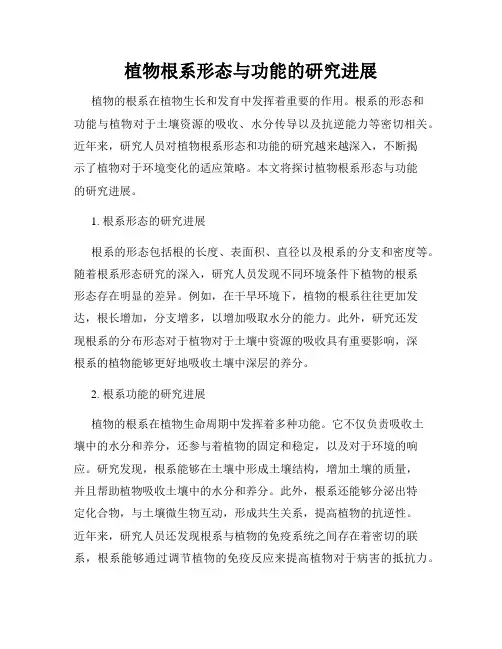 植物根系形态与功能的研究进展

植物的根系在植物生长和发育中发挥着重要的作用。根系的形态和功能与植物对于土壤资源的吸收、水分传导以及抗逆能力等密切相关。近年来，研究人员对植物根系形态和功能的研究越来越深入，不断揭示了植物对于环境变化的适应策略。本文将探讨植物根系形态与功能的研究进展。

1. 根系形态的研究进展

根系的形态包括根的长度、表面积、直径以及根系的分支和密度等。随着根系形态研究的深入，研究人员发现不同环境条件下植物的根系形态存在明显的差异。例如，在干旱环境下，植物的根系往往更加发达，根长增加，分支增多，以增加吸取水分的能力。此外，研究还发现根系的分布形态对于植物对于土壤中资源的吸收具有重要影响，深根系的植物能够更好地吸收土壤中深层的养分。

2. 根系功能的研究进展

植物的根系在植物生命周期中发挥着多种功能。它不仅负责吸收土壤中的水分和养分，还参与着植物的固定和稳定，以及对于环境的响应。研究发现，根系能够在土壤中形成土壤结构，增加土壤的质量，并且帮助植物吸收土壤中的水分和养分。此外，根系还能够分泌出特定化合物，与土壤微生物互动，形成共生关系，提高植物的抗逆性。近年来，研究人员还发现根系与植物的免疫系统之间存在着密切的联系，根系能够通过调节植物的免疫反应来提高植物对于病害的抵抗力。